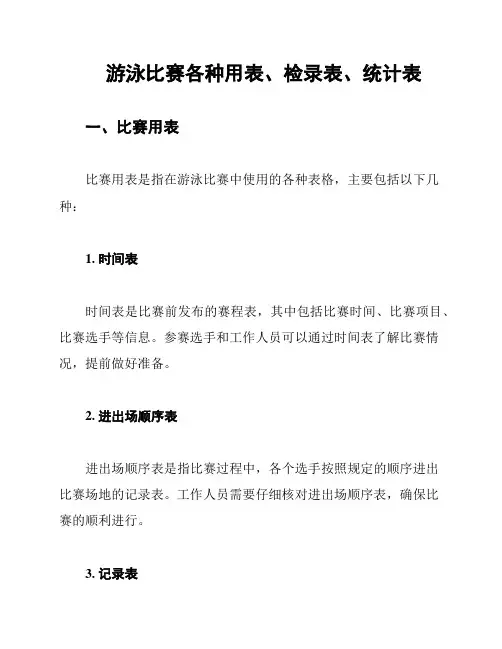 游泳比赛各种用表、检录表、统计表

一、比赛用表

比赛用表是指在游泳比赛中使用的各种表格，主要包括以下几种：

1. 时间表

时间表是比赛前发布的赛程表，其中包括比赛时间、比赛项目、比赛选手等信息。参赛选手和工作人员可以通过时间表了解比赛情况，提前做好准备。

2. 进出场顺序表

进出场顺序表是指比赛过程中，各个选手按照规定的顺序进出比赛场地的记录表。工作人员需要仔细核对进出场顺序表，确保比赛的顺利进行。

3. 记录表